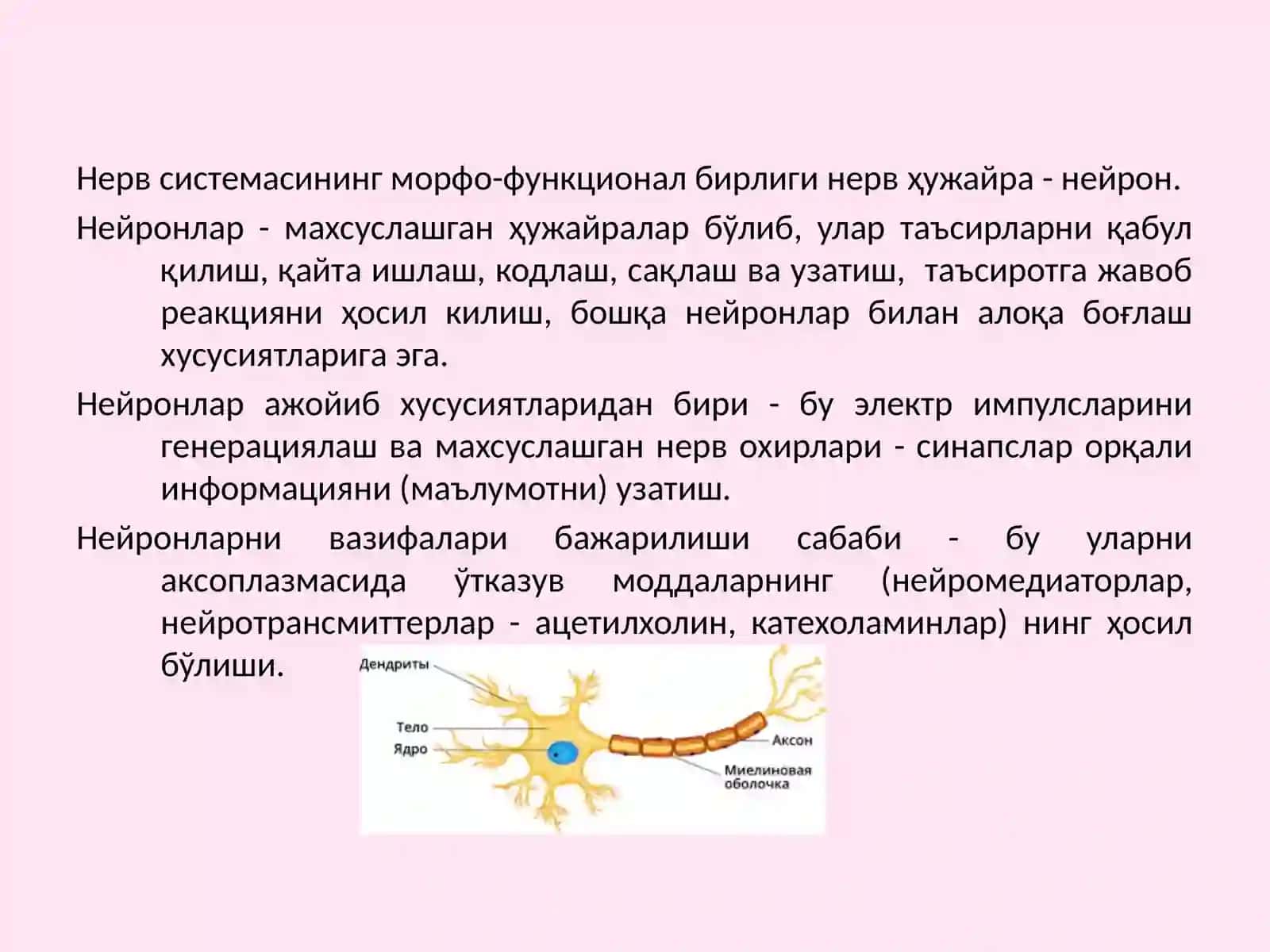 Нерв системасининг морфо-функционал бирлиги нерв ҳужайра - нейрон.

Нейронлар - махсуслашган ҳужайралар бўлиб, улар таъсирларни қабул қилиш, қайта ишлаш, кодлаш, сақлаш ва узатиш, таъсиротга жавоб реакцияни ҳосил килиш, бошқа нейронлар билан алоқа боғлаш хусусиятларига эга.

Нейронлар ажойиб хусусиятларидан бири - бу электр импулсларини генерациялаш ва махсуслашган нерв охирлари - синапслар орқали информацияни (маълумотни) узатиш.

Нейронларни вазифалари бажарилиши сабаби - бу уларни аксоплазмасида ўтказув моддаларнинг (нейромедиаторлар, нейротрансмиттерлар - ацетилхолин, катехоламинлар) нинг ҳосил бўлиши.

Дендриты
Тело
Ядро
Аксон
Миелиновая оболочка